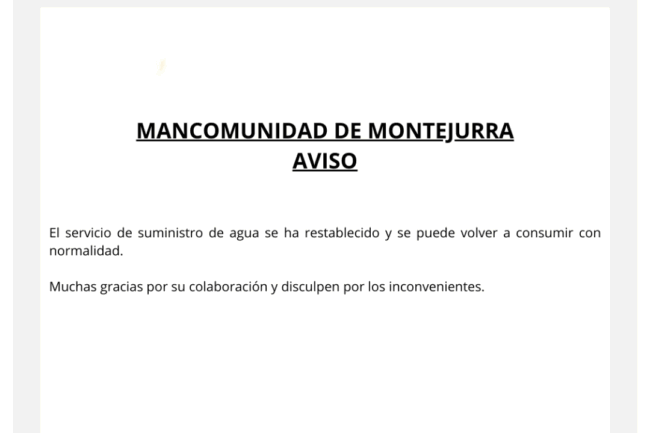 MANCOMUNIDAD DE MONTEJURRA
AVISO

El servicio de suministro de agua se ha restablecido y se puede volver a consumir con normalidad.

Muchas gracias por su colaboración y disculpen por los inconvenientes.